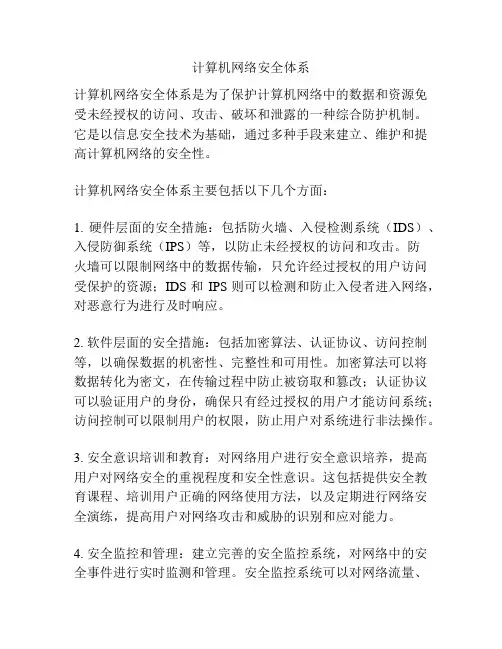 计算机网络安全体系

计算机网络安全体系是为了保护计算机网络中的数据和资源免受未经授权的访问、攻击、破坏和泄露的一种综合防护机制。它是以信息安全技术为基础，通过多种手段来建立、维护和提高计算机网络的安全性。

计算机网络安全体系主要包括以下几个方面：

1. 硬件层面的安全措施：包括防火墙、入侵检测系统（IDS）、入侵防御系统（IPS）等，以防止未经授权的访问和攻击。防火墙可以限制网络中的数据传输，只允许经过授权的用户访问受保护的资源；IDS 和 IPS 则可以检测和防止入侵者进入网络，对恶意行为进行及时响应。

2. 软件层面的安全措施：包括加密算法、认证协议、访问控制等，以确保数据的机密性、完整性和可用性。加密算法可以将数据转化为密文，在传输过程中防止被窃取和篡改；认证协议可以验证用户的身份，确保只有经过授权的用户才能访问系统；访问控制可以限制用户的权限，防止用户对系统进行非法操作。

3. 安全意识培训和教育：对网络用户进行安全意识培养，提高用户对网络安全的重视程度和安全性意识。这包括提供安全教育课程、培训用户正确的网络使用方法，以及定期进行网络安全演练，提高用户对网络攻击和威胁的识别和应对能力。

4. 安全监控和管理：建立完善的安全监控系统，对网络中的安全事件进行实时监测和管理。安全监控系统可以对网络流量、